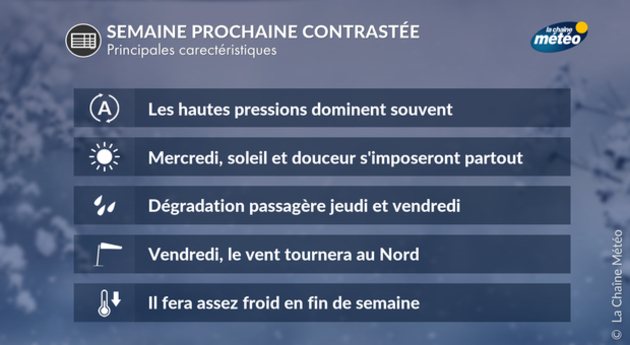 SEMAINE PROCHAINE CONTRASTÉE
Principales carectéristiques

la chaîne météo

A

Les hautes pressions dominent souvent

Mercredi, soleil et douceur s'imposeront partout

Dégradation passagère jeudi et vendredi

Vendredi, le vent tournera au Nord

Il fera assez froid en fin de semaine

© La Chaîne Météo